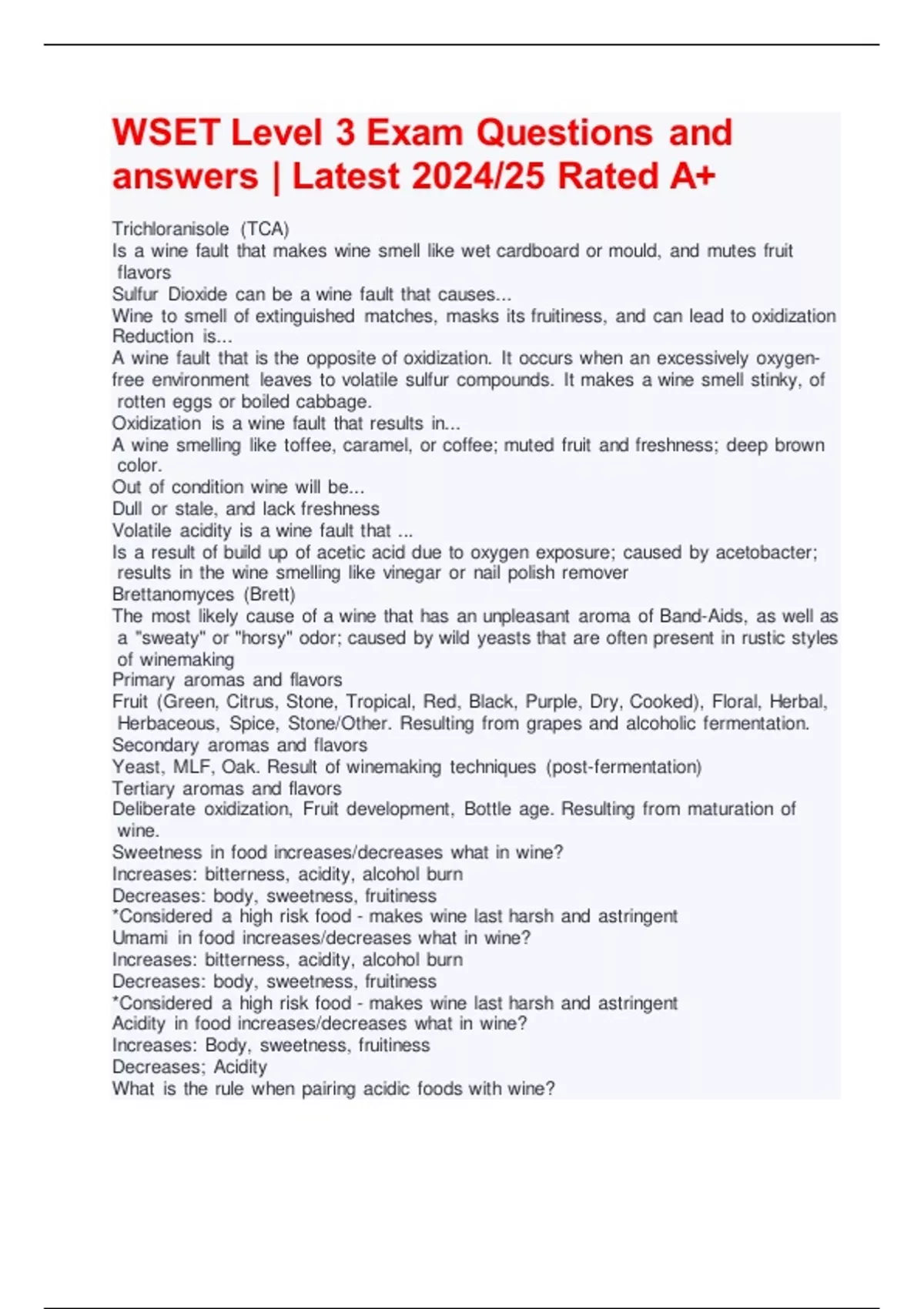 WSET Level 3 Exam Questions and answers | Latest 2024/25 Rated A+

Trichloranisole (TCA)
Is a wine fault that makes wine smell like wet cardboard or mould, and mutes fruit flavors
Sulfur Dioxide can be a wine fault that causes...
Wine to smell of extinguished matches, masks its fruitiness, and can lead to oxidization
Reduction is...
A wine fault that is the opposite of oxidization. It occurs when an excessively oxygen-free environment leaves to volatile sulfur compounds. It makes a wine smell stinky, of rotten eggs or boiled cabbage.
Oxidization is a wine fault that results in...
A wine smelling like toffee, caramel, or coffee; muted fruit and freshness; deep brown color.
Out of condition wine will be...
Dull or stale, and lack freshness
Volatile acidity is a wine fault that ...
Is a result of build up of acetic acid due to oxygen exposure; caused by acetobacter; results in the wine smelling like vinegar or nail polish remover
Brettanomyces (Brett)
The most likely cause of a wine that has an unpleasant aroma of Band-Aids, as well as a "sweaty" or "horsy" odor; caused by wild yeasts that are often present in rustic styles of winemaking
Primary aromas and flavors
Fruit (Green, Citrus, Stone, Tropical, Red, Black, Purple, Dry, Cooked), Floral, Herbal, Herbaceous, Spice, Stone/Other. Resulting from grapes and alcoholic fermentation.
Secondary aromas and flavors
Yeast, MLF, Oak. Result of winemaking techniques (post-fermentation)
Tertiary aromas and flavors
Deliberate oxidization, Fruit development, Bottle age. Resulting from maturation of wine.
Sweetness in food increases/decreases what in wine?
Increases: bitterness, acidity, alcohol burn
Decreases: body, sweetness, fruitiness
*Considered a high risk food - makes wine last harsh and astringent
Umami in food increases/decreases what in wine?
Increases: bitterness, acidity, alcohol burn
Decreases: body, sweetness, fruitiness
*Considered a high risk food - makes wine last harsh and astringent
Acidity in food increases/decreases what in wine?
Increases: Body, sweetness, fruitiness
Decreases; Acidity
What is the rule when pairing acidic foods with wine?